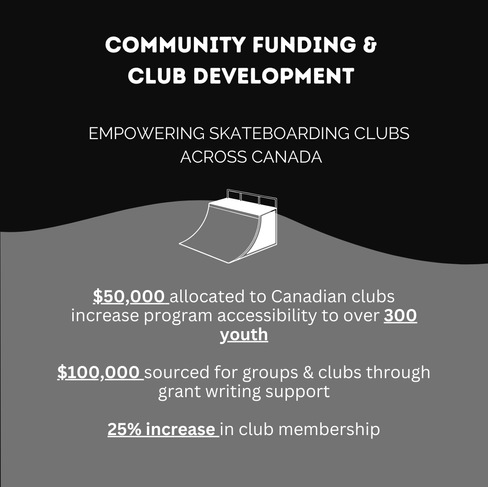 COMMUNITY FUNDING & CLUB DEVELOPMENT

EMPOWERING SKATEBOARDING CLUBS ACROSS CANADA

$50,000 allocated to Canadian clubs increase program accessibility to over 300 youth

$100,000 sourced for groups & clubs through grant writing support

25% increase in club membership